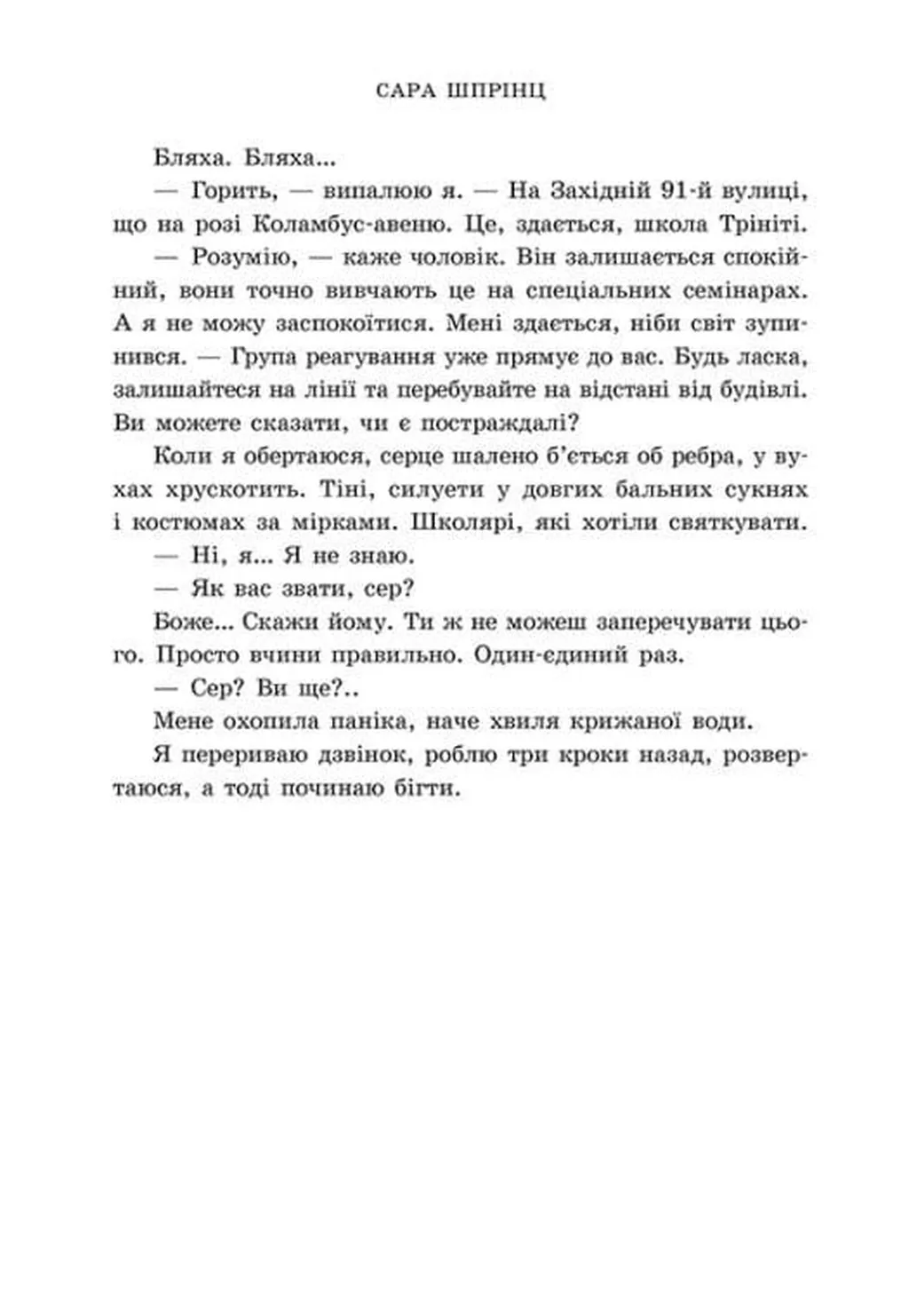 САРА ШПРІНЦ

Бляха. Бляха...

— Горить, — випалюю я. — На Західній 91-й вулиці, що на розі Коламбус-авеню. Це, здається, школа Трініті.

— Розумію, — каже чоловік. Він залишається спокійний, вони точно вивчають це на спеціальних семінарах. А я не можу заспокоїтися. Мені здається, ніби світ зупинився. — Група реагування уже прямує до вас. Будь ласка, залишайтеся на лінії та перебувайте на відстані від будівлі. Ви можете сказати, чи є постраждалі?

Коли я обертаюся, серце шалено б'ється об ребра, у вухах хрускотить. Тіні, силуети у довгих бальних сукнях і костюмах за мірками. Школярі, які хотіли святкувати.

— Ні, я... Я не знаю.

— Як вас звати, сер?

Боже... Скажи йому. Ти ж не можеш заперечувати цього. Просто вчини правильно. Один-єдиний раз.

— Сер? Ви ще?..

Мене охопила паніка, наче хвиля крижаної води.

Я перериваю дзвінок, роблю три кроки назад, розвертаюся, а тоді починаю бігти.